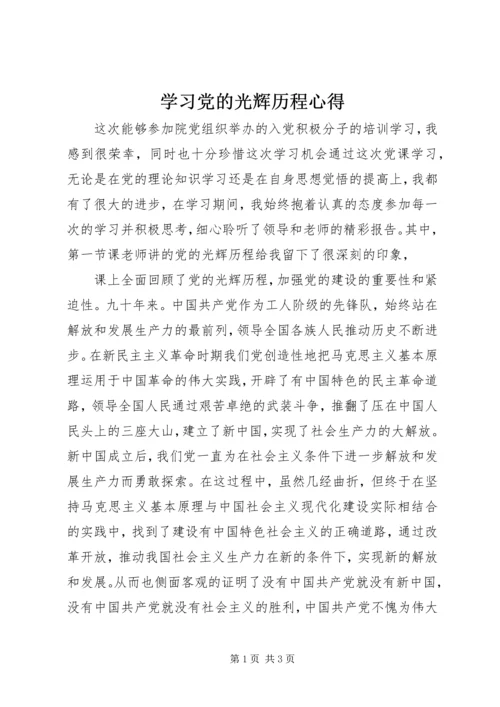 学习党的光辉历程心得

这次能够参加院党组织举办的入党积极分子的培训学习，我感到很荣幸，同时也十分珍惜这次学习机会通过这次党课学习，无论是在党的理论知识学习还是在自身思想觉悟的提高上，我都有了很大的进步，在学习期间，我始终抱着认真的态度参加每一次的学习并积极思考，细心聆听了领导和老师的精彩报告。其中，第一节课老师讲的党的光辉历程给我留下了很深刻的印象，

课上全面回顾了党的光辉历程，加强党的建设的重要性和紧迫性。九十年来。中国共产党作为工人阶级的先锋队，始终站在解放和发展生产力的最前列，领导全国各族人民推动历史不断进步。在新民主主义革命时期我们党创造性地把马克思主义基本原理运用于中国革命的伟大实践，开辟了有中国特色的民主革命道路，领导全国人民通过艰苦卓绝的武装斗争，推翻了压在中国人民头上的三座大山，建立了新中国，实现了社会生产力的大解放。新中国成立后，我们党一直为在社会主义条件下进一步解放和发展生产力而勇敢探索。在这过程中，虽然几经曲折，但终于在坚持马克思主义基本原理与中国社会主义现代化建设实际相结合的实践中，找到了建设有中国特色社会主义的正确道路，通过改革开放，推动我国社会主义生产力在新的条件下，实现新的解放和发展。从而也侧面客观的证明了没有中国共产党就没有新中国，没有中国共产党就没有社会主义的胜利，中国共产党不愧为伟大

第1页 共3页